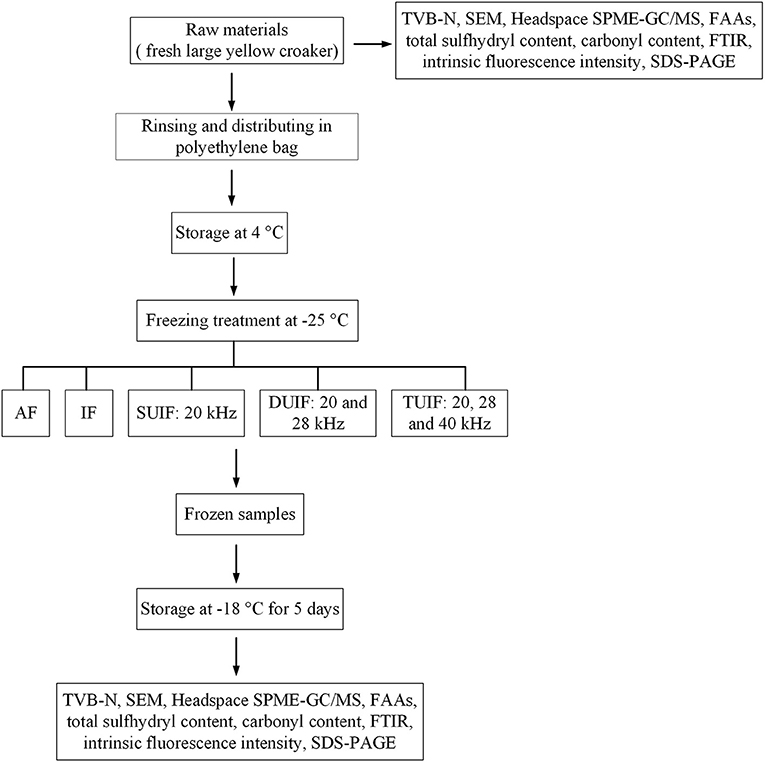 Raw materials
( fresh large yellow croaker)

TVB-N, SEM, Headspace SPME-GC/MS, FAAs, total sulfhydryl content, carbonyl content, FTIR, intrinsic fluorescence intensity, SDS-PAGE

Rinsing and distributing in polyethylene bag

Storage at 4 °C

Freezing treatment at -25 °C

AF

IF

SUIF: 20 kHz

DUIF: 20 and 28 kHz

TUIF: 20, 28 and 40 kHz

Frozen samples

Storage at -18 °C for 5 days

TVB-N, SEM, Headspace SPME-GC/MS, FAAs, total sulfhydryl content, carbonyl content, FTIR, intrinsic fluorescence intensity, SDS-PAGE